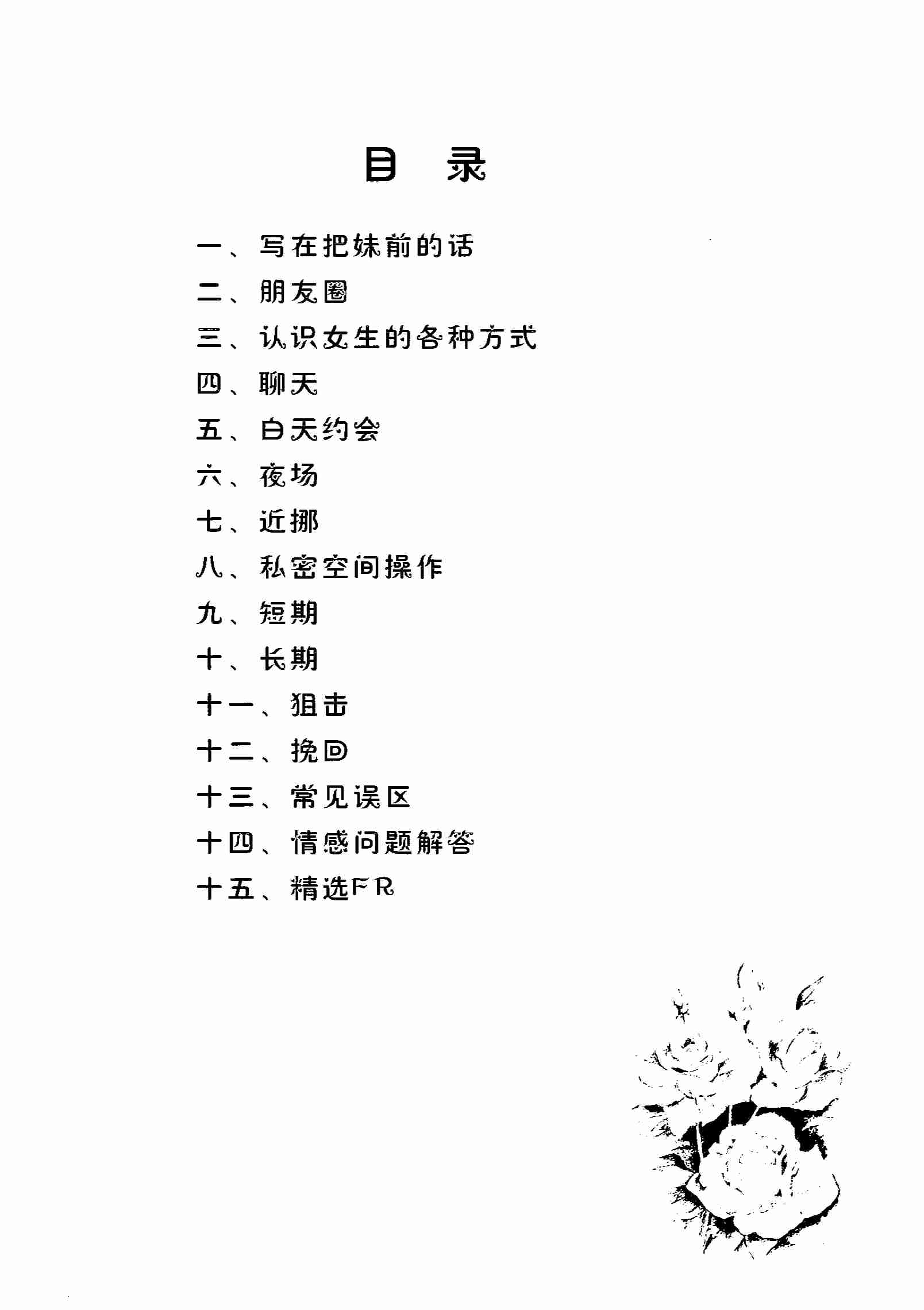 目 录

一、写在把妹前的话
二、朋友圈
三、认识女生的各种方式
四、聊天
五、白天约会
六、夜场
七、近挪
八、私密空间操作
九、短期
十、长期
十一、狙击
十二、挽回
十三、常见误区
十四、情感问题解答
十五、精选FR